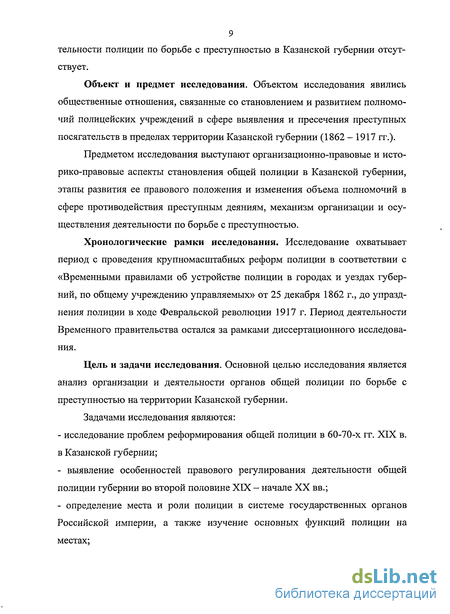 9

тельности полиции по борьбе с преступностью в Казанской губернии отсутствует.

**Объект и предмет исследования**. Объектом исследования явились общественные отношения, связанные со становлением и развитием полномочий полицейских учреждений в сфере выявления и пресечения преступных посягательств в пределах территории Казанской губернии (1862 – 1917 гг.).

Предметом исследования выступают организационно-правовые и историко-правовые аспекты становления общей полиции в Казанской губернии, этапы развития ее правового положения и изменения объема полномочий в сфере противодействия преступным деяниям, механизм организации и осуществления деятельности по борьбе с преступностью.

**Хронологические рамки исследования.** Исследование охватывает период с проведения крупномасштабных реформ полиции в соответствии с «Временными правилами об устройстве полиции в городах и уездах губерний, по общему учреждению управляемых» от 25 декабря 1862 г., до упразднения полиции в ходе Февральской революции 1917 г. Период деятельности Временного правительства остался за рамками диссертационного исследования.

**Цель и задачи исследования**. Основной целью исследования является анализ организации и деятельности органов общей полиции по борьбе с преступностью на территории Казанской губернии.

Задачами исследования являются:
- исследование проблем реформирования общей полиции в 60-70-х гг. XIX в. в Казанской губернии;
- выявление особенностей правового регулирования деятельности общей полиции губернии во второй половине XIX – начале XX вв.;
- определение места и роли полиции в системе государственных органов Российской империи, а также изучение основных функций полиции на местах;

dsLib.net
библиотека диссертаций